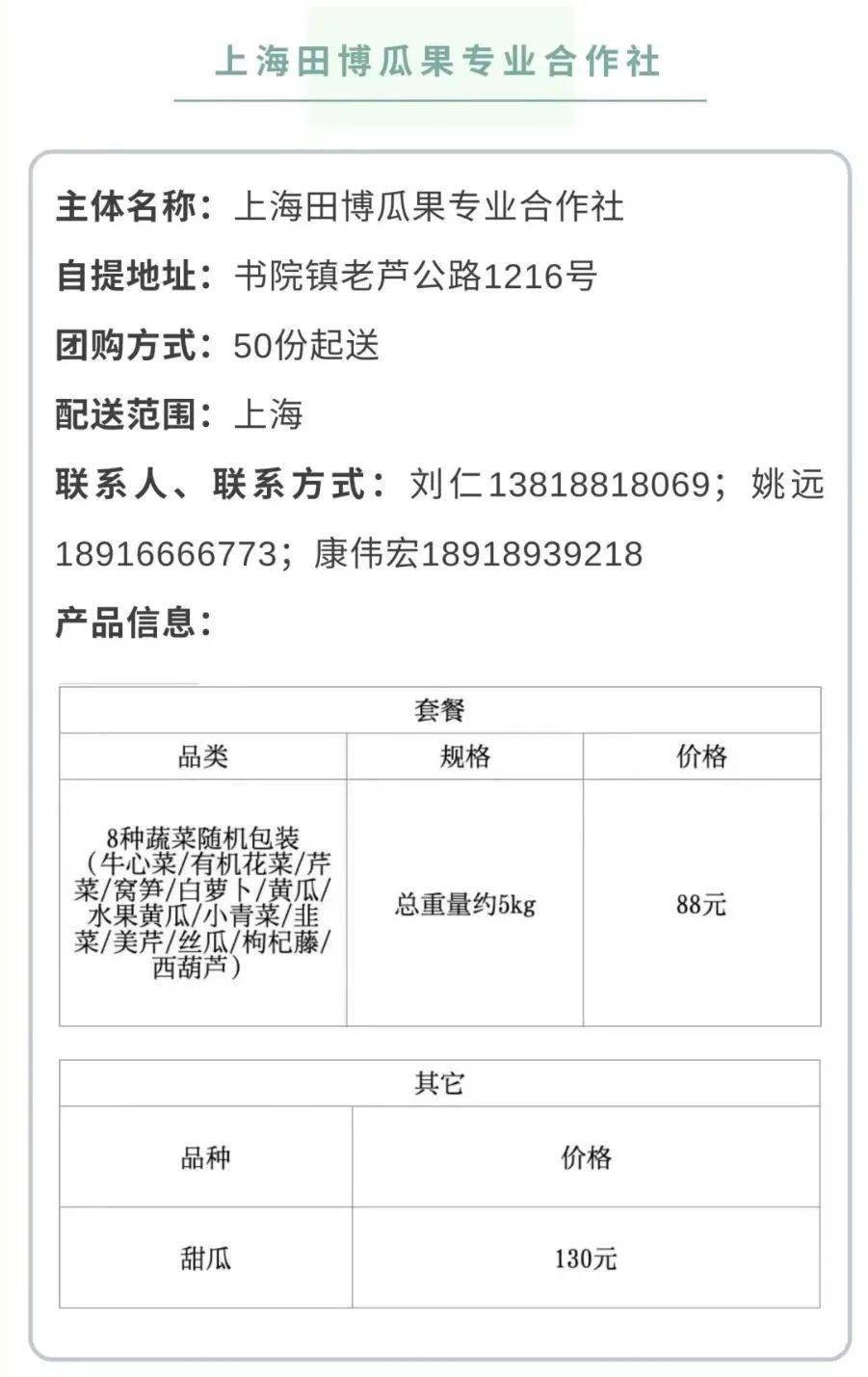 上海田博瓜果专业合作社

主体名称：上海田博瓜果专业合作社

自提地址：书院镇老芦公路1216号

团购方式：50份起送

配送范围：上海

联系人、联系方式：刘仁13818818069；姚远18916666773；康伟宏18918939218

产品信息：

| 套餐 | | |
|---|---|---|
| 品类 | 规格 | 价格 |
| 8种蔬菜随机包装（牛心菜/有机花菜/芹菜/窝笋/白萝卜/黄瓜/水果黄瓜/小青菜/韭菜/美芹/丝瓜/枸杞藤/西葫芦） | 总重量约5kg | 88元 |

| 其它 | |
|---|---|
| 品种 | 价格 |
| 甜瓜 | 130元 |